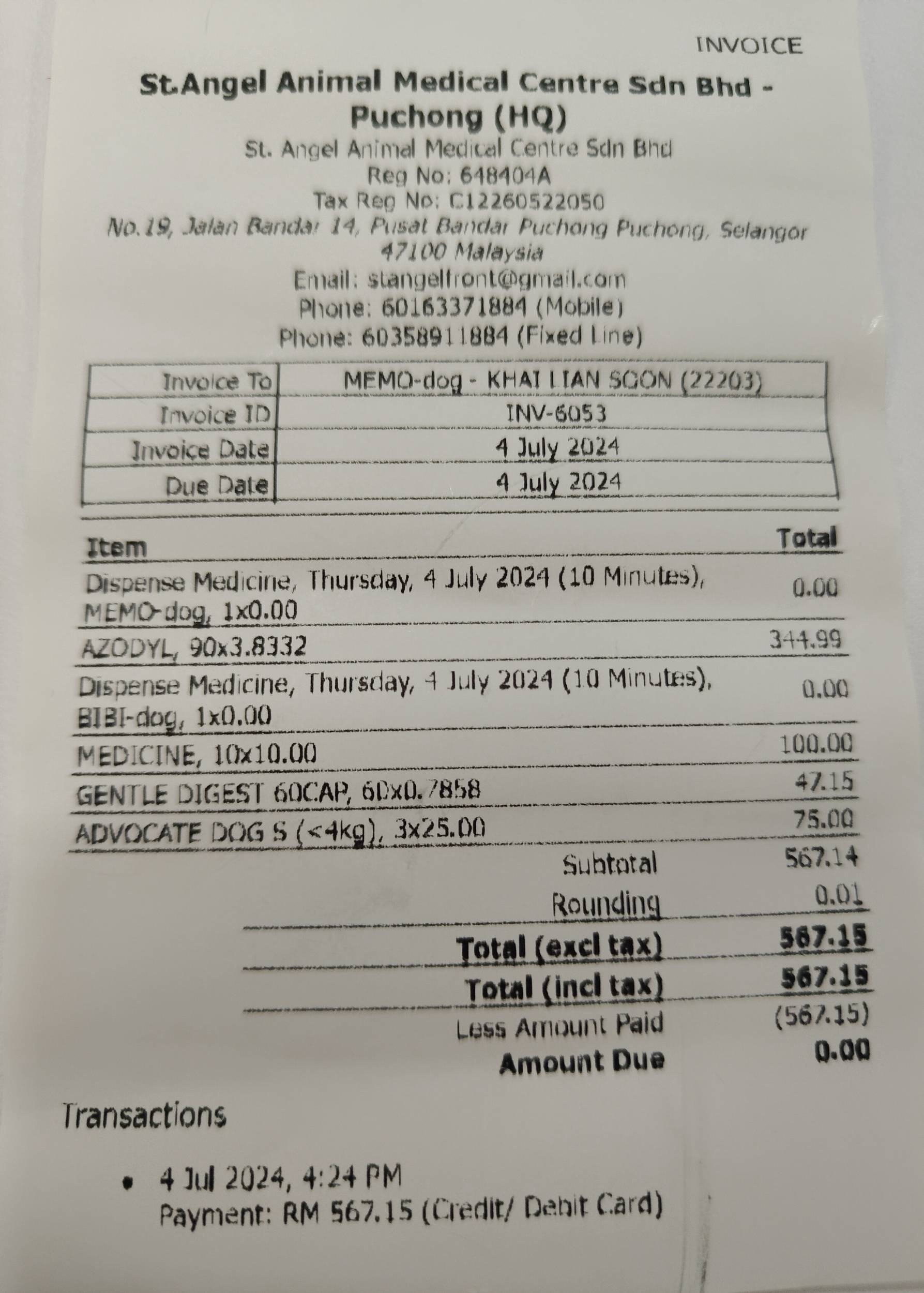 INVOICE

St.Angel Animal Medical Centre Sdn Bhd - Puchong (HQ)

St. Angel Animal Medical Centre Sdn Bhd
Reg No: 648404A
Tax Reg No: C12260522050
No.19, Jalan Bandar 14, Pusat Bandar Puchong Puchong, Selangor
47100 Malaysia
Email: stangelfront@gmail.com
Phone: 60163371884 (Mobile)
Phone: 60358911884 (Fixed Line)

Invoice To MEMO-dog - KHAI LIAN SOON (22203)
Invoice ID INV-6053
Invoice Date 4 July 2024
Due Date 4 July 2024

| Item | Total |
|---|---|
| Dispense Medicine, Thursday, 4 July 2024 (10 Minutes), MEMO-dog, 1x0.00 | 0.00 |
| AZODYL, 90x3.8332 | 344.99 |
| Dispense Medicine, Thursday, 4 July 2024 (10 Minutes), BIBI-dog, 1x0.00 | 0.00 |
| MEDICINE, 10x10.00 | 100.00 |
| GENTLE DIGEST 60CAP, 60x0.7858 | 47.15 |
| ADVOCATE DOG S (<4kg), 3x25.00 | 75.00 |

Subtotal 567.14
Rounding 0.01
Total (excl tax) 567.15
Total (incl tax) 567.15
Less Amount Paid (567.15)
Amount Due 0.00

Transactions

• 4 Jul 2024, 4:24 PM
Payment: RM 567.15 (Credit/ Debit Card)